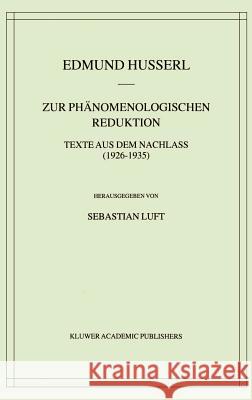 EDMUND HUSSERL

ZUR PHÄNOMENOLOGISCHEN REDUKTION

TEXTE AUS DEM NACHLASS (1926-1935)

HERAUSGEGEBEN VON

SEBASTIAN LUFT

KLUWER ACADEMIC PUBLISHERS

Kraina Książek